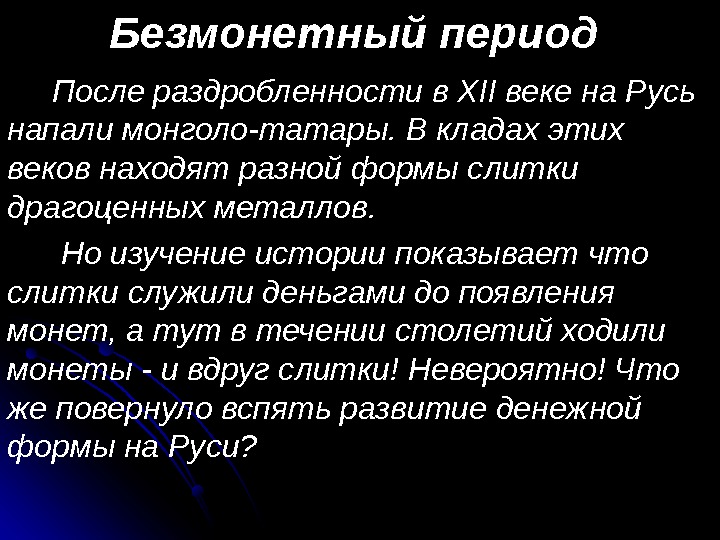 Безмонетный период

После раздробленности в XII веке на Русь напали монголо-татары. В кладах этих веков находят разной формы слитки драгоценных металлов.

Но изучение истории показывает что слитки служили деньгами до появления монет, а тут в течении столетий ходили монеты - и вдруг слитки! Невероятно! Что же повернуло вспять развитие денежной формы на Руси?